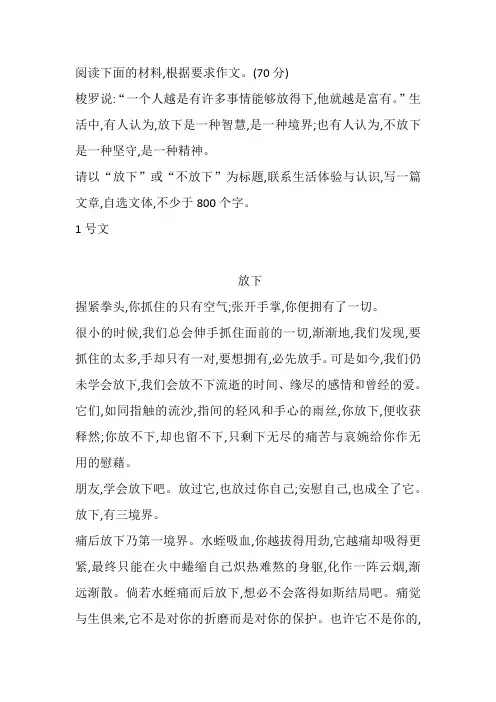 阅读下面的材料,根据要求作文。(70 分)

梭罗说:“一个人越是有许多事情能够放得下,他就越是富有。”生活中,有人认为,放下是一种智慧,是一种境界;也有人认为,不放下是一种坚守,是一种精神。

请以“放下”或“不放下”为标题,联系生活体验与认识,写一篇文章,自选文体,不少于 800 个字。

1 号文

放下

握紧拳头,你抓住的只有空气;张开手掌,你便拥有了一切。

很小的时候,我们总会伸手抓住面前的一切,渐渐地,我们发现,要抓住的太多,手却只有一对,要想拥有,必先放手。可是如今,我们仍未学会放下,我们会放不下流逝的时间、缘尽的感情和曾经的爱。它们,如同指触的流沙,指间的轻风和手心的雨丝,你放下,便收获释然;你放不下,却也留不下,只剩下无尽的痛苦与哀婉给你作无用的慰藉。

朋友,学会放下吧。放过它,也放过你自己;安慰自己,也成全了它。

放下,有三境界。

痛后放下乃第一境界。水蛭吸血,你越拔得用劲,它越痛却吸得更紧,最终只能在火中蜷缩自己炽热难熬的身躯,化作一阵云烟,渐远渐散。倘若水蛭痛而后放下,想必不会落得如斯结局吧。痛觉与生俱来,它不是对你的折磨而是对你的保护。也许它不是你的,